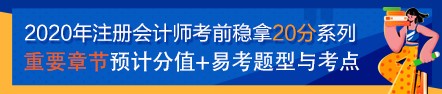 2020年注册会计师考前稳拿20分系列
重要章节预计分值+易考题型与考点